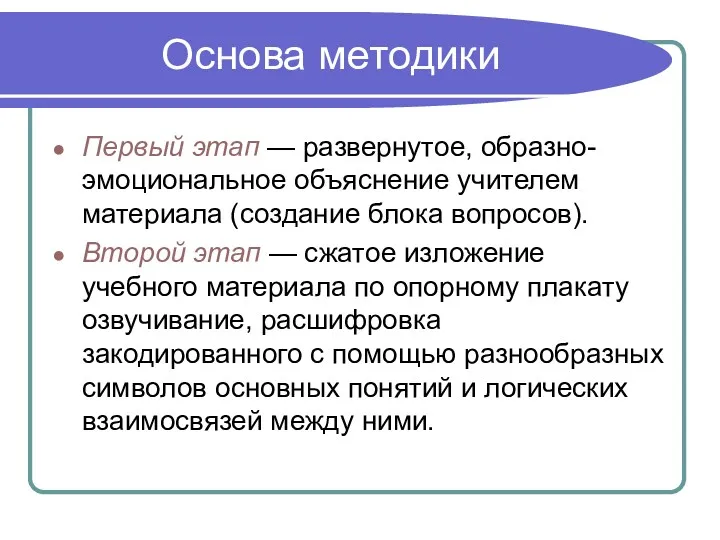 Основа методики

Первый этап — развернутое, образно-эмоциональное объяснение учителем материала (создание блока вопросов).

Второй этап — сжатое изложение учебного материала по опорному плакату озвучивание, расшифровка закодированного с помощью разнообразных символов основных понятий и логических взаимосвязей между ними.